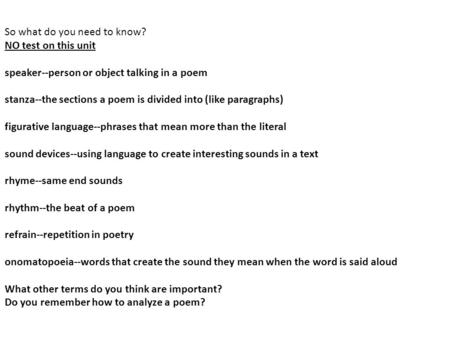 So what do you need to know?
NO test on this unit

speaker--person or object talking in a poem

stanza--the sections a poem is divided into (like paragraphs)

figurative language--phrases that mean more than the literal

sound devices--using language to create interesting sounds in a text

rhyme--same end sounds

rhythm--the beat of a poem

refrain--repetition in poetry

onomatopoeia--words that create the sound they mean when the word is said aloud

What other terms do you think are important?
Do you remember how to analyze a poem?